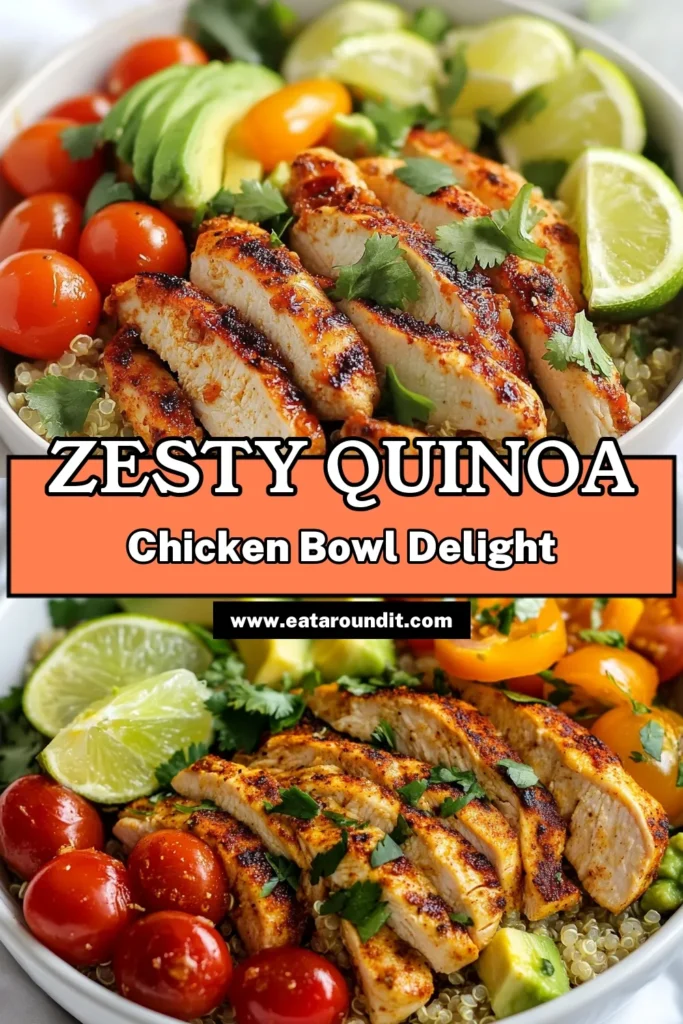 ZESTY QUINOA
Chicken Bowl Delight
www.eataroundit.com